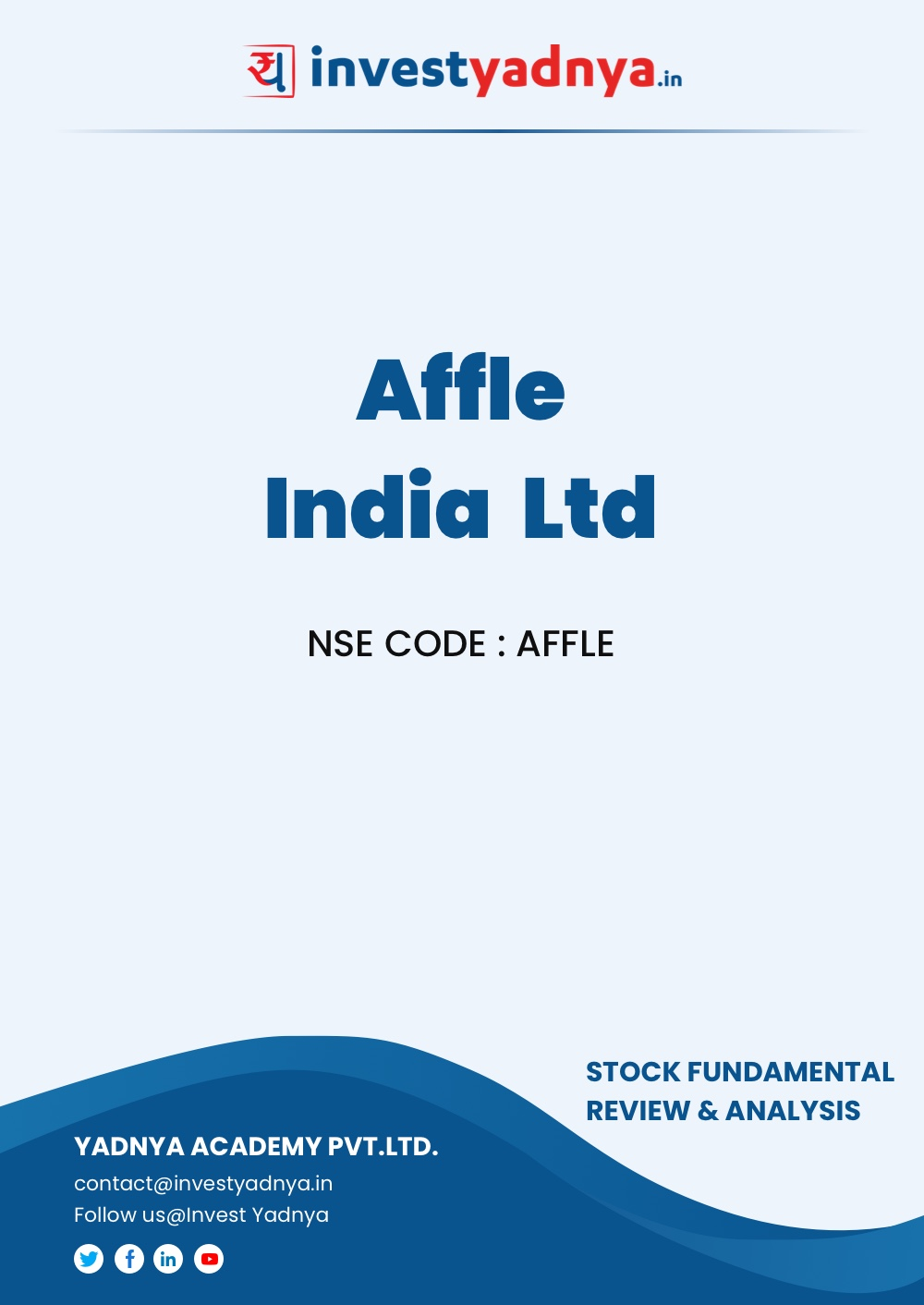 य investyadnya.in

Affle India Ltd

NSE CODE : AFFLE

STOCK FUNDAMENTAL REVIEW & ANALYSIS

YADNYA ACADEMY PVT.LTD.
contact@investyadnya.in
Follow us@Invest Yadnya